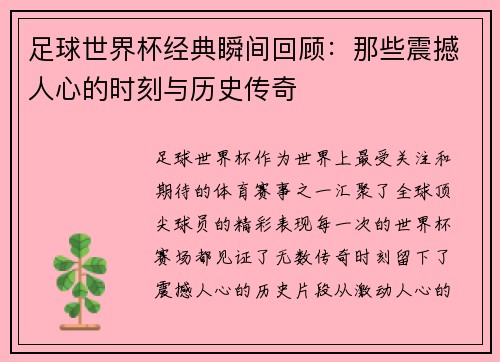 足球世界杯经典瞬间回顾：那些震撼人心的时刻与历史传奇

足球世界杯作为世界上最受关注和期待的体育赛事之一汇聚了全球顶尖球员的精彩表现每一次的世界杯赛场都见证了无数传奇时刻留下了震撼人心的历史片段从激动人心的